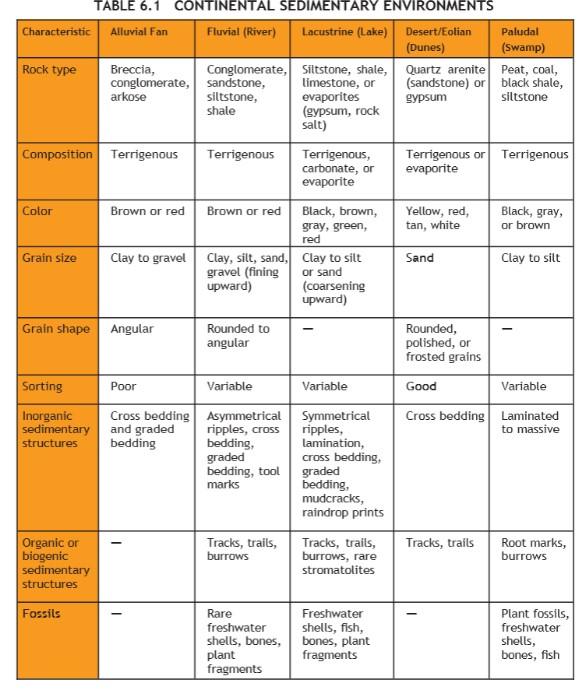 TABLE 6.1 CONTINENTAL SEDIMENTARY ENVIRONMENTS

| Characteristic | Alluvial Fan | Fluvial (River) | Lacustrine (Lake) | Desert/Eolian (Dunes) | Paludal (Swamp) |
|---|---|---|---|---|---|
| Rock type | Breccia, conglomerate, arkose | Conglomerate, sandstone, siltstone, shale | Siltstone, shale, limestone, or evaporites (gypsum, rock salt) | Quartz arenite (sandstone) or gypsum | Peat, coal, black shale, siltstone |
| Composition | Terrigenous | Terrigenous | Terrigenous, carbonate, or evaporite | Terrigenous or evaporite | Terrigenous |
| Color | Brown or red | Brown or red | Black, brown, gray, green, red | Yellow, red, tan, white | Black, gray, or brown |
| Grain size | Clay to gravel | Clay, silt, sand, gravel (fining upward) | Clay to silt or sand (coarsening upward) | Sand | Clay to silt |
| Grain shape | Angular | Rounded to angular | — | Rounded, polished, or frosted grains | — |
| Sorting | Poor | Variable | Variable | Good | Variable |
| Inorganic sedimentary structures | Cross bedding and graded bedding | Asymmetrical ripples, cross bedding, graded bedding, tool marks | Symmetrical ripples, lamination, cross bedding, graded bedding, mudcracks, raindrop prints | Cross bedding | Laminated to massive |
| Organic or biogenic sedimentary structures | — | Tracks, trails, burrows | Tracks, trails, burrows, rare stromatolites | Tracks, trails | Root marks, burrows |
| Fossils | — | Rare freshwater shells, bones, plant fragments | Freshwater shells, fish, bones, plant fragments | — | Plant fossils, freshwater shells, bones, fish |